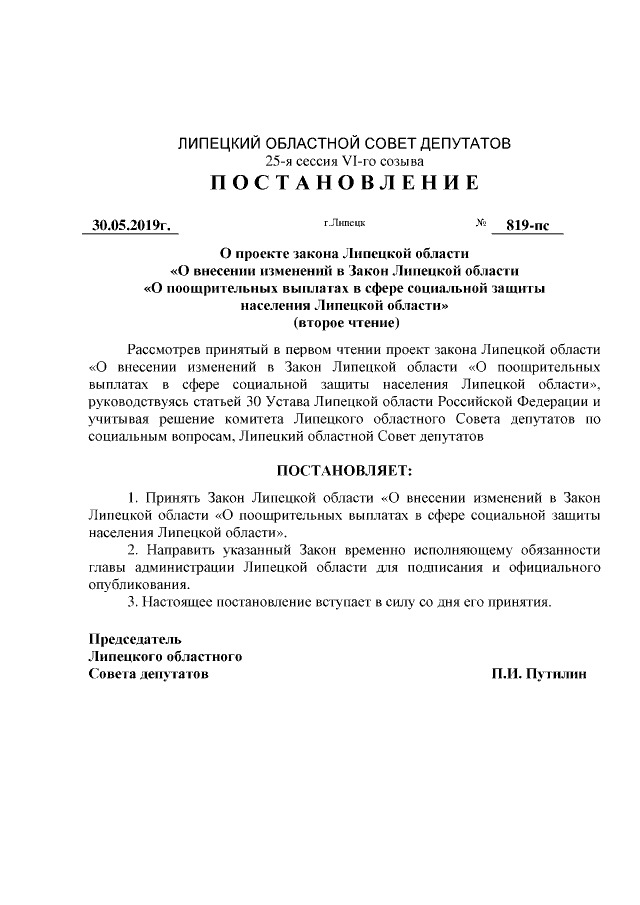 ЛИПЕЦКИЙ ОБЛАСТНОЙ СОВЕТ ДЕПУТАТОВ
25-я сессия VI-го созыва
ПОСТАНОВЛЕНИЕ

30.05.2019г. г.Липецк № 819-пс

О проекте закона Липецкой области
«О внесении изменений в Закон Липецкой области
«О поощрительных выплатах в сфере социальной защиты
населения Липецкой области»
(второе чтение)

Рассмотрев принятый в первом чтении проект закона Липецкой области «О внесении изменений в Закон Липецкой области «О поощрительных выплатах в сфере социальной защиты населения Липецкой области», руководствуясь статьей 30 Устава Липецкой области Российской Федерации и учитывая решение комитета Липецкого областного Совета депутатов по социальным вопросам, Липецкий областной Совет депутатов

ПОСТАНОВЛЯЕТ:

1. Принять Закон Липецкой области «О внесении изменений в Закон Липецкой области «О поощрительных выплатах в сфере социальной защиты населения Липецкой области».
2. Направить указанный Закон временно исполняющему обязанности главы администрации Липецкой области для подписания и официального опубликования.
3. Настоящее постановление вступает в силу со дня его принятия.

Председатель
Липецкого областного
Совета депутатов П.И. Путилин